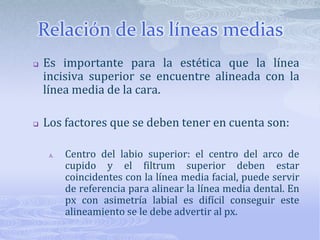 Relación de las líneas medias

Es importante para la estética que la línea incisiva superior se encuentre alineada con la línea media de la cara.

Los factores que se deben tener en cuenta son:

A. Centro del labio superior: el centro del arco de cupido y el filtrum superior deben estar coincidentes con la línea media facial, puede servir de referencia para alinear la línea media dental. En px con asimetría labial es difícil conseguir este alineamiento se le debe advertir al px.